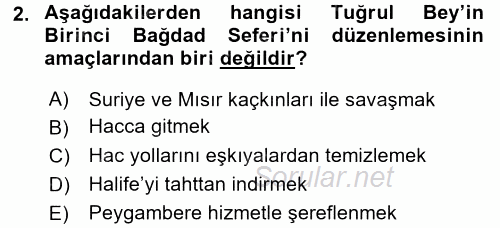 2. Aşağıdakilerden hangisi Tuğrul Bey'in Birinci Bağdad Seferi'ni düzenlemesinin amaçlarından biri değildir?

A) Suriye ve Mısır kaçkınları ile savaşmak
B) Hacca gitmek
C) Hac yollarını eşkıyalardan temizlemek
D) Halife'yi tahttan indirmek
E) Peygambere hizmetle şereflenmek

Sorular.net